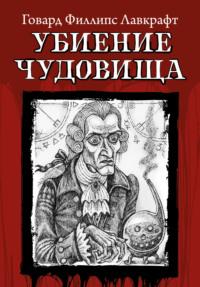 Говард Филлипс Лавкрафт
УБИЕНИЕ ЧУДОВИЩА